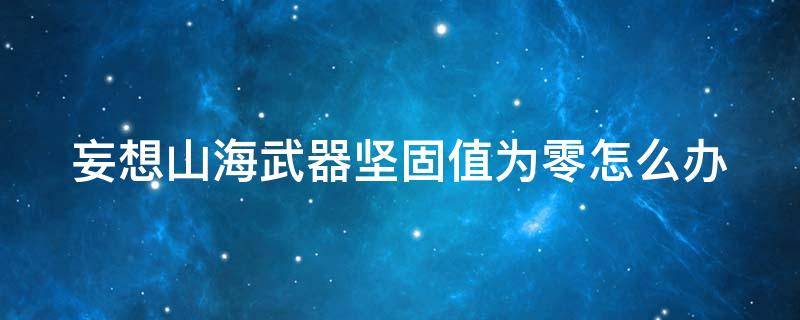 妄想山海武器坚固值为零怎么办